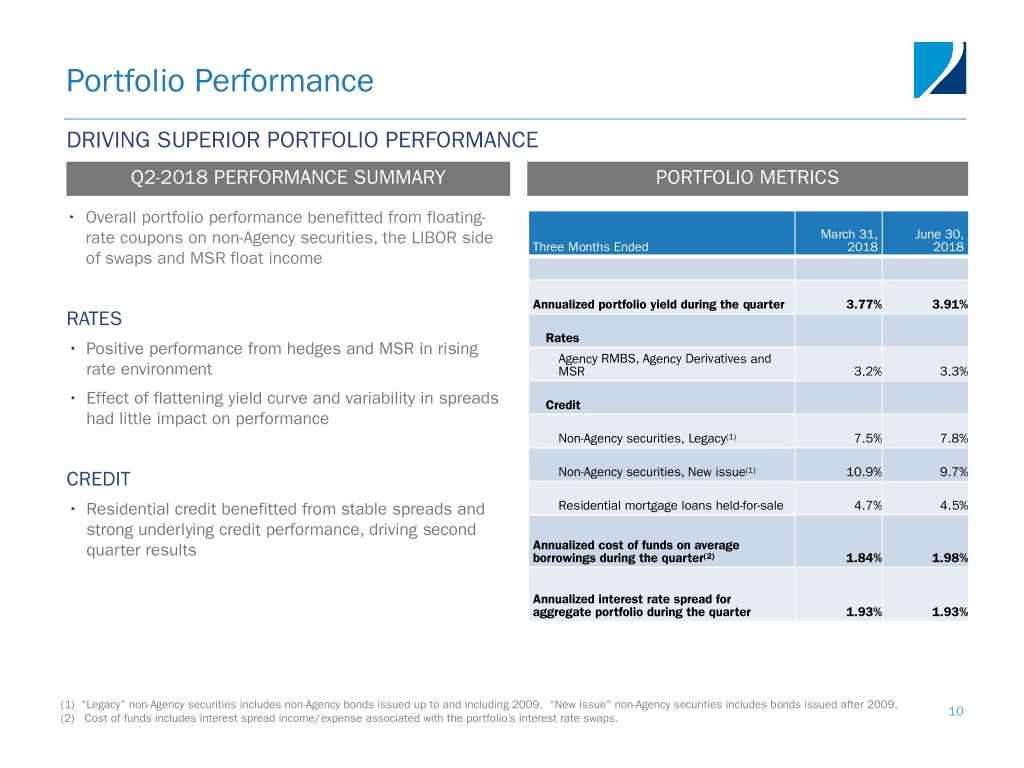 Portfolio Performance

DRIVING SUPERIOR PORTFOLIO PERFORMANCE

Q2-2018 PERFORMANCE SUMMARY

• Overall portfolio performance benefitted from floating-rate coupons on non-Agency securities, the LIBOR side of swaps and MSR float income

RATES

• Positive performance from hedges and MSR in rising rate environment

• Effect of flattening yield curve and variability in spreads had little impact on performance

CREDIT

• Residential credit benefitted from stable spreads and strong underlying credit performance, driving second quarter results

PORTFOLIO METRICS

| Three Months Ended | March 31, 2018 | June 30, 2018 |
|---|---|---|
| | | |
| Annualized portfolio yield during the quarter | 3.77% | 3.91% |
| Rates | | |
| Agency RMBS, Agency Derivatives and MSR | 3.2% | 3.3% |
| Credit | | |
| Non-Agency securities, Legacy$^{(1)}$ | 7.5% | 7.8% |
| Non-Agency securities, New issue$^{(1)}$ | 10.9% | 9.7% |
| Residential mortgage loans held-for-sale | 4.7% | 4.5% |
| Annualized cost of funds on average borrowings during the quarter$^{(2)}$ | 1.84% | 1.98% |
| Annualized interest rate spread for aggregate portfolio during the quarter | 1.93% | 1.93% |

(1) "Legacy" non-Agency securities includes non-Agency bonds issued up to and including 2009. "New issue" non-Agency securities includes bonds issued after 2009.
(2) Cost of funds includes interest spread income/expense associated with the portfolio's interest rate swaps.

10